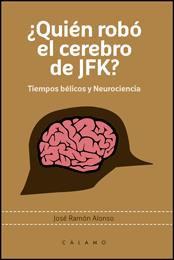 ¿Quién robó el cerebro de JFK?

Tiempos bélicos y Neurociencia

José Ramón Alonso

CALAMO